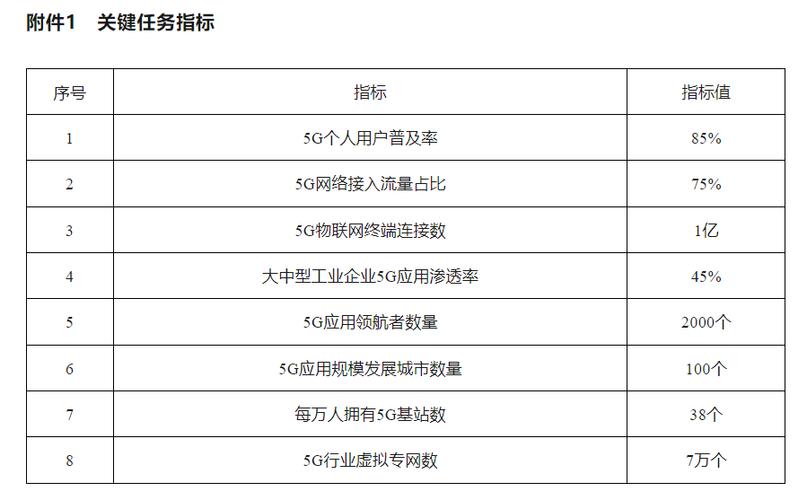 附件1 关键任务指标

| 序号 | 指标 | 指标值 |
|---|---|---|
| 1 | 5G个人用户普及率 | 85% |
| 2 | 5G网络接入流量占比 | 75% |
| 3 | 5G物联网终端连接数 | 1亿 |
| 4 | 大中型工业企业5G应用渗透率 | 45% |
| 5 | 5G应用领航者数量 | 2000个 |
| 6 | 5G应用规模发展城市数量 | 100个 |
| 7 | 每万人拥有5G基站数 | 38个 |
| 8 | 5G行业虚拟专网数 | 7万个 |